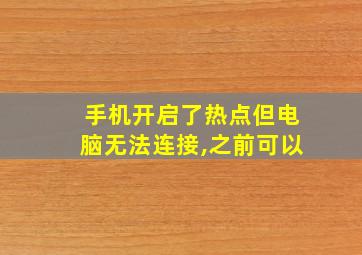 手机开启了热点但电脑无法连接,之前可以